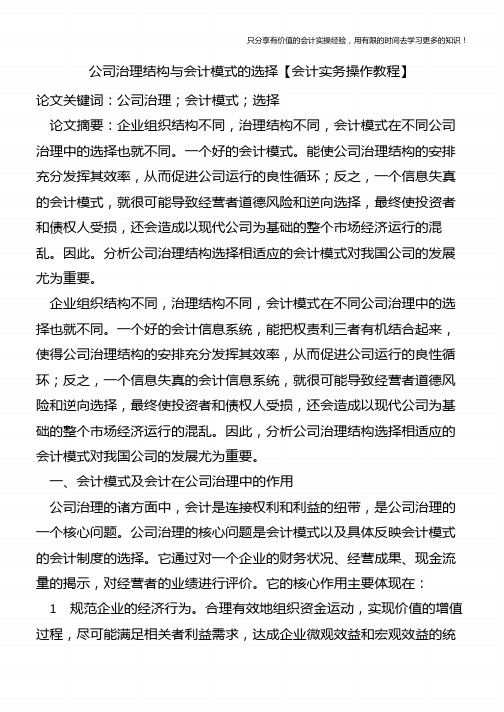 只分享有价值的会计实操经验，用有限的时间去学习更多的知识！

公司治理结构与会计模式的选择【会计实务操作教程】

论文关键词：公司治理；会计模式；选择

论文摘要：企业组织结构不同，治理结构不同，会计模式在不同公司治理中的选择也就不同。一个好的会计模式。能使公司治理结构的安排充分发挥其效率，从而促进公司运行的良性循环；反之，一个信息失真的会计模式，就很可能导致经营者道德风险和逆向选择，最终使投资者和债权人受损，还会造成以现代公司为基础的整个市场经济运行的混乱。因此。分析公司治理结构选择相适应的会计模式对我国公司的发展尤为重要。

企业组织结构不同，治理结构不同，会计模式在不同公司治理中的选择也就不同。一个好的会计信息系统，能把权责利三者有机结合起来，使得公司治理结构的安排充分发挥其效率，从而促进公司运行的良性循环；反之，一个信息失真的会计信息系统，就很可能导致经营者道德风险和逆向选择，最终使投资者和债权人受损，还会造成以现代公司为基础的整个市场经济运行的混乱。因此，分析公司治理结构选择相适应的会计模式对我国公司的发展尤为重要。

一、会计模式及会计在公司治理中的作用

公司治理的诸方面中，会计是连接权利和利益的纽带，是公司治理的一个核心问题。公司治理的核心问题是会计模式以及具体反映会计模式的会计制度的选择。它通过对一个企业的财务状况、经营成果、现金流量的揭示，对经营者的业绩进行评价。它的核心作用主要体现在：

1　规范企业的经济行为。合理有效地组织资金运动，实现价值的增值过程，尽可能满足相关者利益需求，达成企业微观效益和宏观效益的统